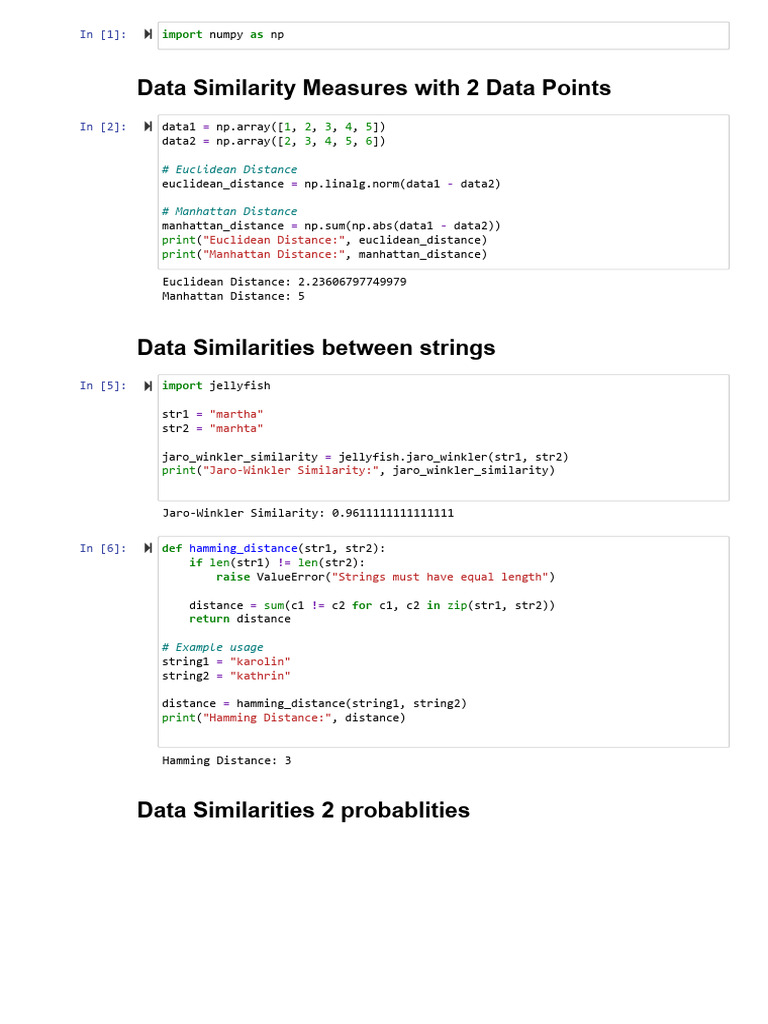 In [1]: import numpy as np

Data Similarity Measures with 2 Data Points

In [2]: data1 = np.array([1, 2, 3, 4, 5])
data2 = np.array([2, 3, 4, 5, 6])

# Euclidean Distance
euclidean_distance = np.linalg.norm(data1 - data2)

# Manhattan Distance
manhattan_distance = np.sum(np.abs(data1 - data2))
print("Euclidean Distance:", euclidean_distance)
print("Manhattan Distance:", manhattan_distance)

Euclidean Distance: 2.23606797749979
Manhattan Distance: 5

Data Similarities between strings

In [5]: import jellyfish

str1 = "martha"
str2 = "marhta"

jaro_winkler_similarity = jellyfish.jaro_winkler(str1, str2)
print("Jaro-Winkler Similarity:", jaro_winkler_similarity)

Jaro-Winkler Similarity: 0.9611111111111111

In [6]: def hamming_distance(str1, str2):
    if len(str1) != len(str2):
        raise ValueError("Strings must have equal length")

    distance = sum(c1 != c2 for c1, c2 in zip(str1, str2))
    return distance

# Example usage
string1 = "karolin"
string2 = "kathrin"

distance = hamming_distance(string1, string2)
print("Hamming Distance:", distance)

Hamming Distance: 3

Data Similarities 2 probablities